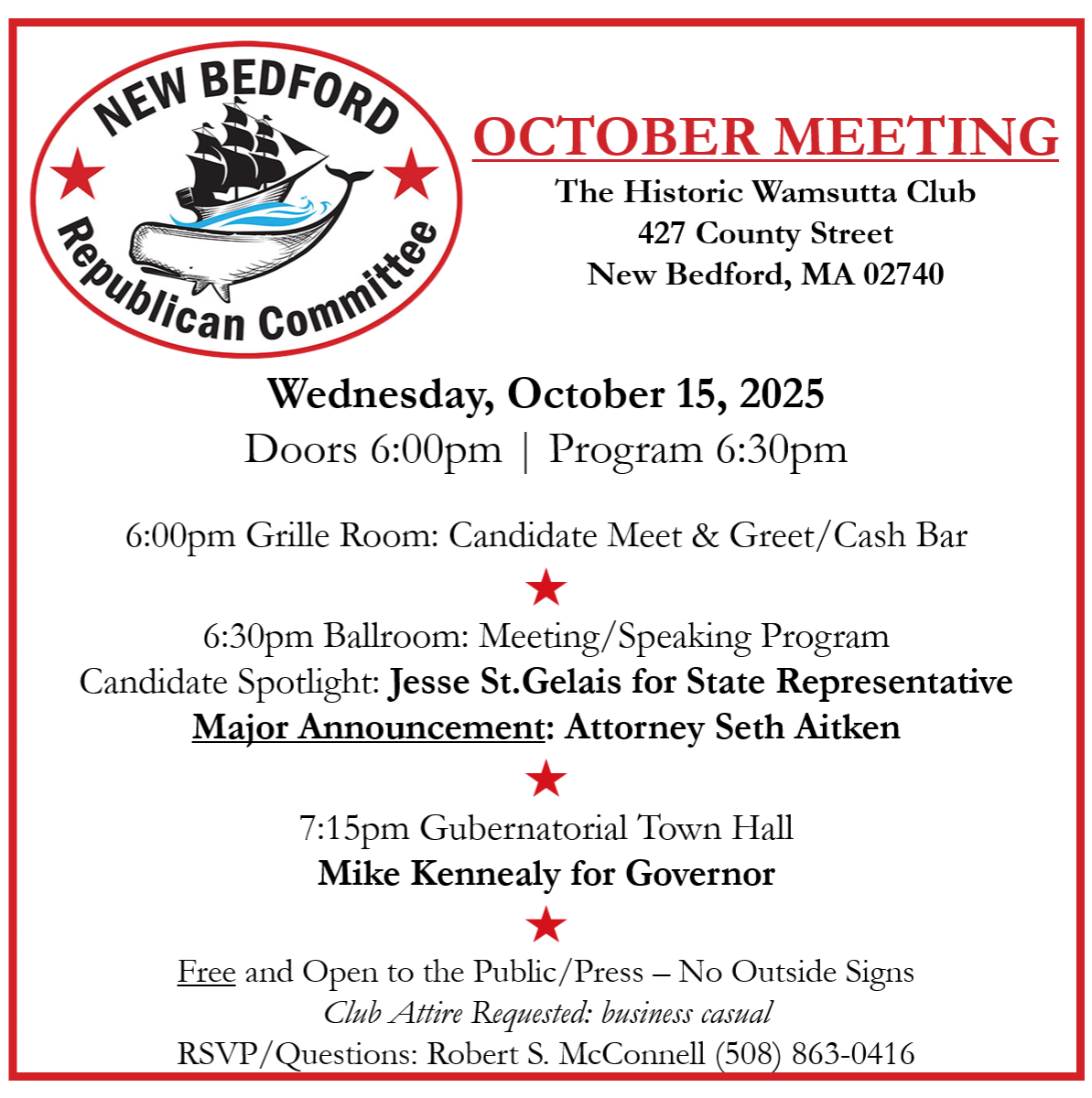 NEW BEDFORD
Republican Committee

OCTOBER MEETING
The Historic Wamsutta Club
427 County Street
New Bedford, MA 02740

Wednesday, October 15, 2025
Doors 6:00pm | Program 6:30pm

6:00pm Grille Room: Candidate Meet & Greet/Cash Bar

6:30pm Ballroom: Meeting/Speaking Program
Candidate Spotlight: Jesse St.Gelais for State Representative
Major Announcement: Attorney Seth Aitken

7:15pm Gubernatorial Town Hall
Mike Kennealy for Governor

Free and Open to the Public/Press – No Outside Signs
Club Attire Requested: business casual
RSVP/Questions: Robert S. McConnell (508) 863-0416